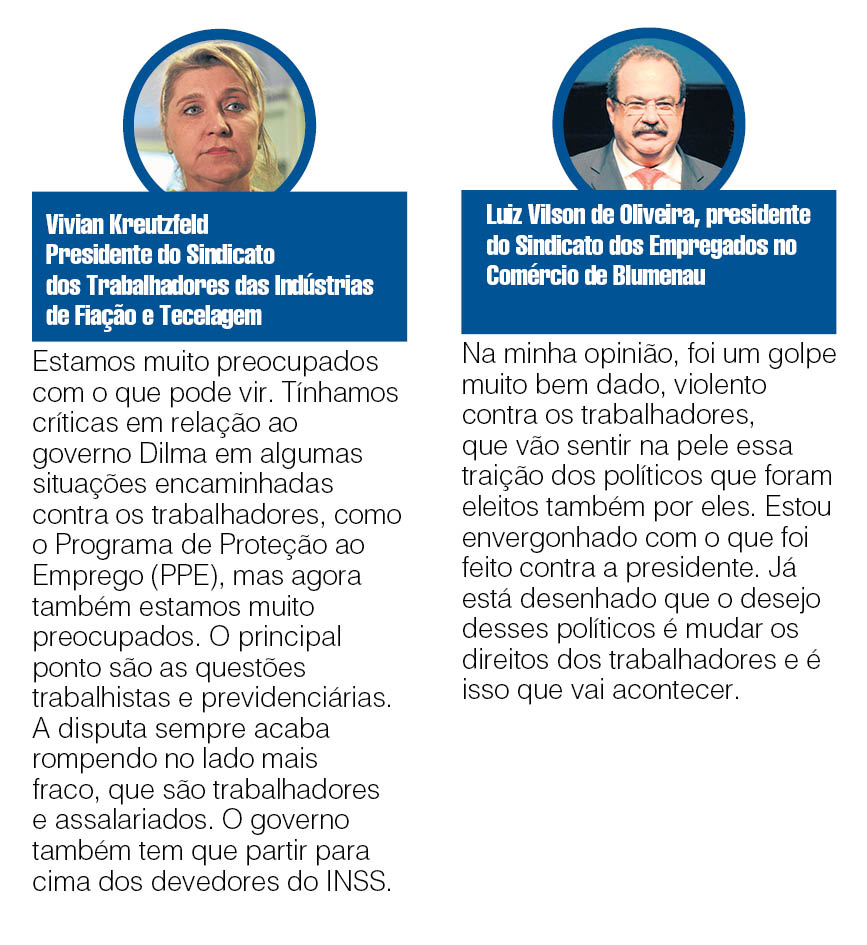 Vivian Kreutzfeld
Presidente do Sindicato dos Trabalhadores das Indústrias de Fiação e Tecelagem

Estamos muito preocupados com o que pode vir. Tínhamos críticas em relação ao governo Dilma em algumas situações encaminhadas contra os trabalhadores, como o Programa de Proteção ao Emprego (PPE), mas agora também estamos muito preocupados. O principal ponto são as questões trabalhistas e previdenciárias. A disputa sempre acaba rompendo no lado mais fraco, que são trabalhadores e assalariados. O governo também tem que partir para cima dos devedores do INSS.

Luiz Vilson de Oliveira, presidente do Sindicato dos Empregados no Comércio de Blumenau

Na minha opinião, foi um golpe muito bem dado, violento contra os trabalhadores, que vão sentir na pele essa traição dos políticos que foram eleitos também por eles. Estou envergonhado com o que foi feito contra a presidente. Já está desenhado que o desejo desses políticos é mudar os direitos dos trabalhadores e é isso que vai acontecer.